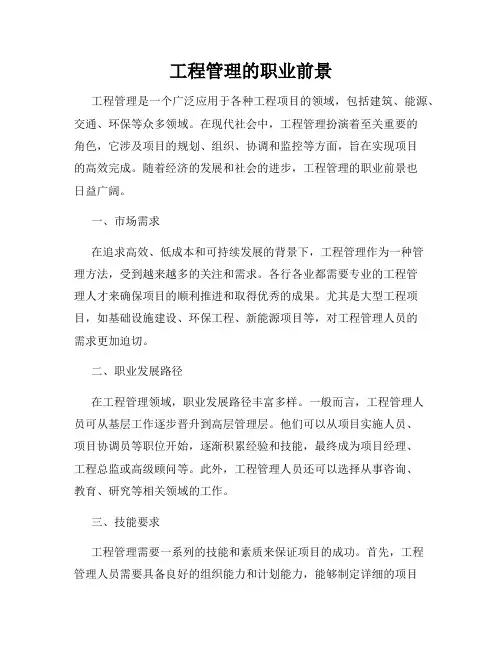 工程管理的职业前景

工程管理是一个广泛应用于各种工程项目的领域，包括建筑、能源、交通、环保等众多领域。在现代社会中，工程管理扮演着至关重要的角色，它涉及项目的规划、组织、协调和监控等方面，旨在实现项目的高效完成。随着经济的发展和社会的进步，工程管理的职业前景也日益广阔。

一、市场需求

在追求高效、低成本和可持续发展的背景下，工程管理作为一种管理方法，受到越来越多的关注和需求。各行各业都需要专业的工程管理人才来确保项目的顺利推进和取得优秀的成果。尤其是大型工程项目，如基础设施建设、环保工程、新能源项目等，对工程管理人员的需求更加迫切。

二、职业发展路径

在工程管理领域，职业发展路径丰富多样。一般而言，工程管理人员可从基层工作逐步晋升到高层管理层。他们可以从项目实施人员、项目协调员等职位开始，逐渐积累经验和技能，最终成为项目经理、工程总监或高级顾问等。此外，工程管理人员还可以选择从事咨询、教育、研究等相关领域的工作。

三、技能要求

工程管理需要一系列的技能和素质来保证项目的成功。首先，工程管理人员需要具备良好的组织能力和计划能力，能够制定详细的项目